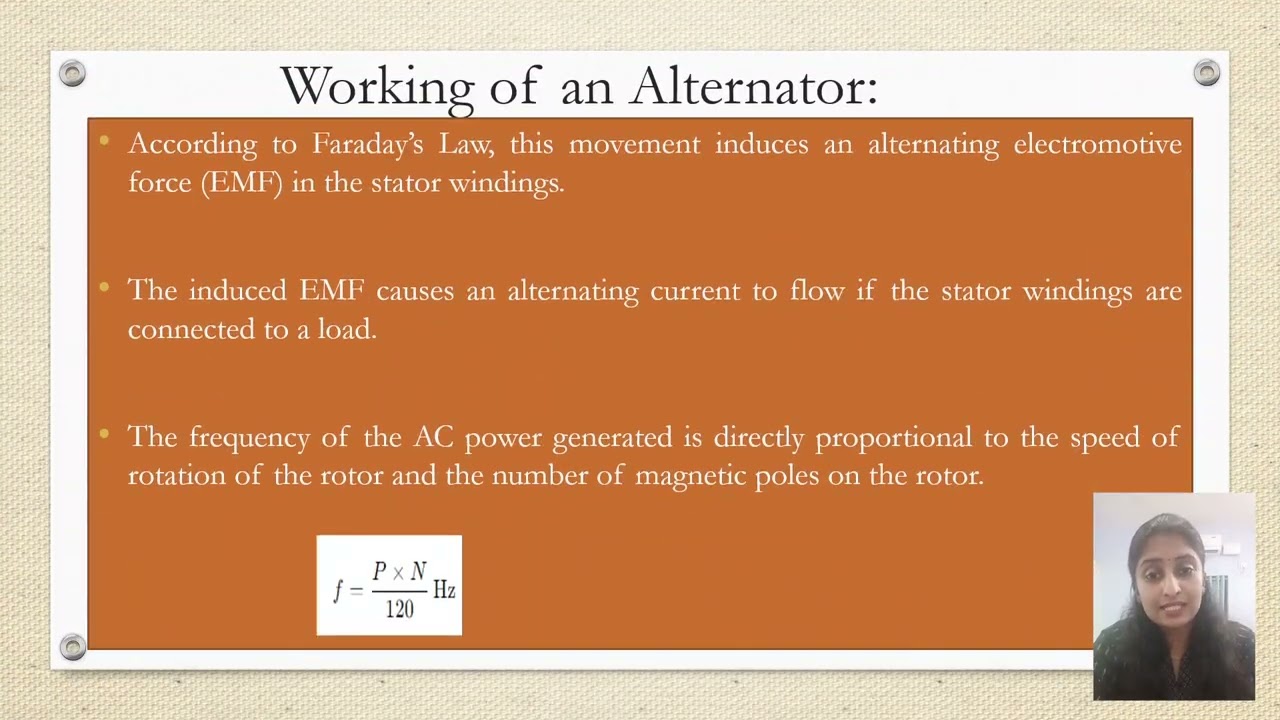 Working of an Alternator:

• According to Faraday's Law, this movement induces an alternating electromotive force (EMF) in the stator windings.

• The induced EMF causes an alternating current to flow if the stator windings are connected to a load.

• The frequency of the AC power generated is directly proportional to the speed of rotation of the rotor and the number of magnetic poles on the rotor.

$f = \frac{P \times N}{120}$ Hz